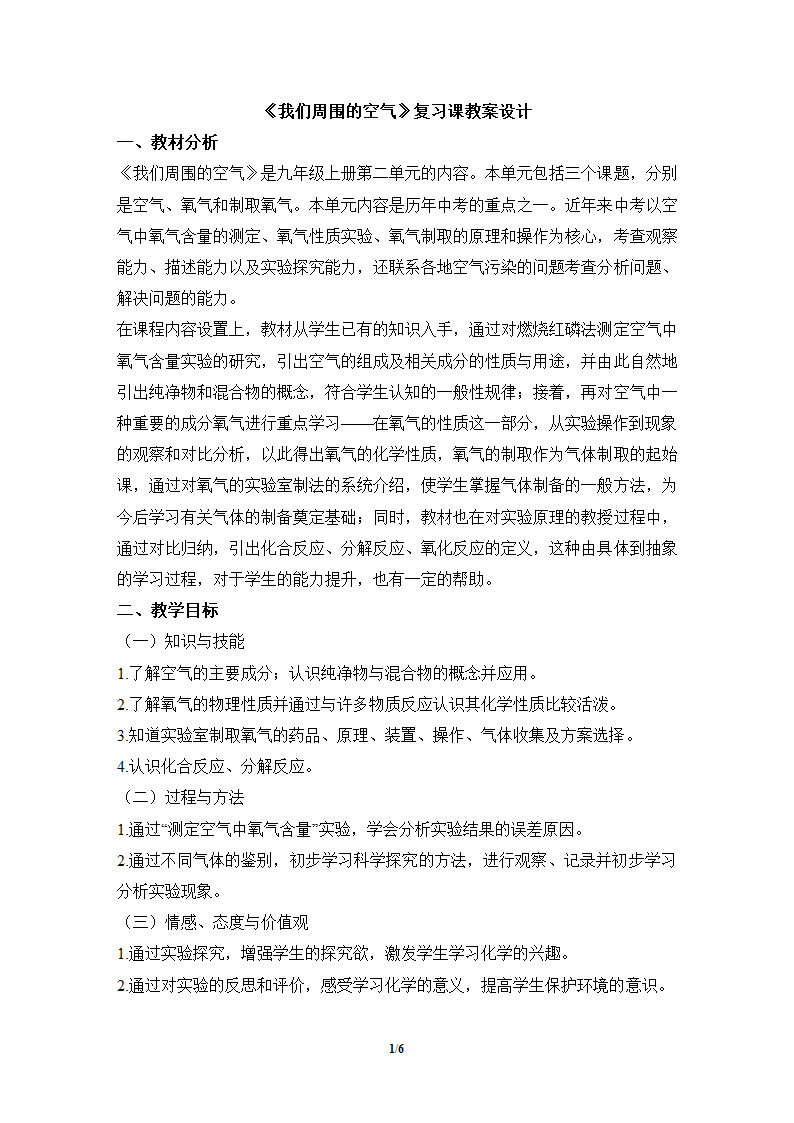 《我们周围的空气》复习课教案设计

一、教材分析

《我们周围的空气》是九年级上册第二单元的内容。本单元包括三个课题，分别是空气、氧气和制取氧气。本单元内容是历年中考的重点之一。近年来中考以空气中氧气含量的测定、氧气性质实验、氧气制取的原理和操作为核心，考查观察能力、描述能力以及实验探究能力，还联系各地空气污染的问题考查分析问题、解决问题的能力。

在课程内容设置上，教材从学生已有的知识入手，通过对燃烧红磷法测定空气中氧气含量实验的研究，引出空气的组成及相关成分的性质与用途，并由此自然地引出纯净物和混合物的概念，符合学生认知的一般性规律；接着，再对空气中一种重要的成分氧气进行重点学习——在氧气的性质这一部分，从实验操作到现象的观察和对比分析，以此得出氧气的化学性质，氧气的制取作为气体制取的起始课，通过对氧气的实验室制法的系统介绍，使学生掌握气体制备的一般方法，为今后学习有关气体的制备奠定基础；同时，教材也在对实验原理的教授过程中，通过对比归纳，引出化合反应、分解反应、氧化反应的定义，这种由具体到抽象的学习过程，对于学生的能力提升，也有一定的帮助。

二、教学目标

（一）知识与技能

1.了解空气的主要成分；认识纯净物与混合物的概念并应用。

2.了解氧气的物理性质并通过与许多物质反应认识其化学性质比较活泼。

3.知道实验室制取氧气的药品、原理、装置、操作、气体收集及方案选择。

4.认识化合反应、分解反应。

（二）过程与方法

1.通过“测定空气中氧气含量”实验，学会分析实验结果的误差原因。

2.通过不同气体的鉴别，初步学习科学探究的方法，进行观察、记录并初步学习分析实验现象。

（三）情感、态度与价值观

1.通过实验探究，增强学生的探究欲，激发学生学习化学的兴趣。

2.通过对实验的反思和评价，感受学习化学的意义，提高学生保护环境的意识。

1/6